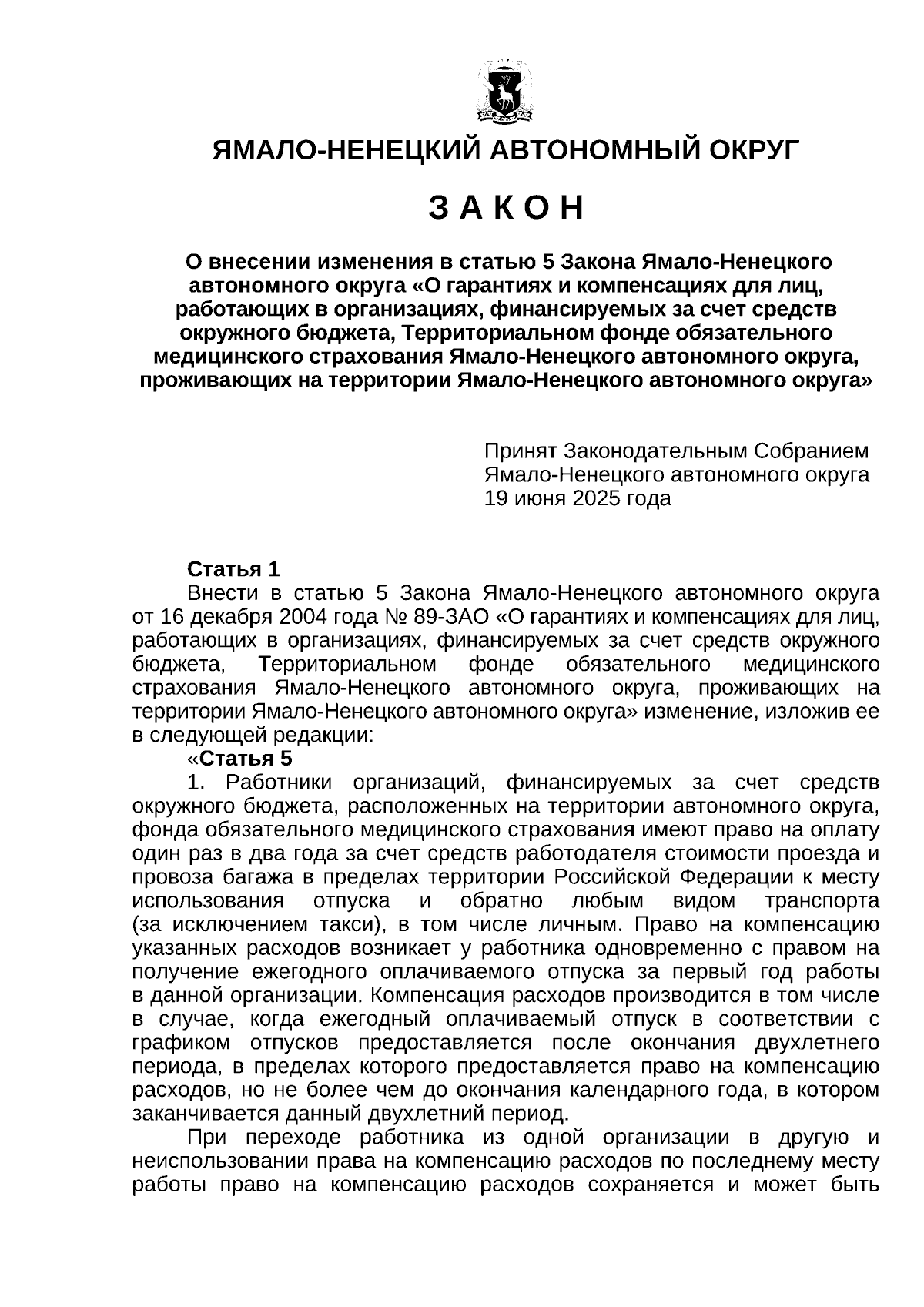 ЯМАЛО-НЕНЕЦКИЙ АВТОНОМНЫЙ ОКРУГ

З А К О Н

О внесении изменения в статью 5 Закона Ямало-Ненецкого автономного округа «О гарантиях и компенсациях для лиц, работающих в организациях, финансируемых за счет средств окружного бюджета, Территориальном фонде обязательного медицинского страхования Ямало-Ненецкого автономного округа, проживающих на территории Ямало-Ненецкого автономного округа»

Принят Законодательным Собранием Ямало-Ненецкого автономного округа 19 июня 2025 года

Статья 1

Внести в статью 5 Закона Ямало-Ненецкого автономного округа от 16 декабря 2004 года № 89-ЗАО «О гарантиях и компенсациях для лиц, работающих в организациях, финансируемых за счет средств окружного бюджета, Территориальном фонде обязательного медицинского страхования Ямало-Ненецкого автономного округа, проживающих на территории Ямало-Ненецкого автономного округа» изменение, изложив ее в следующей редакции:

«Статья 5

1. Работники организаций, финансируемых за счет средств окружного бюджета, расположенных на территории автономного округа, фонда обязательного медицинского страхования имеют право на оплату один раз в два года за счет средств работодателя стоимости проезда и провоза багажа в пределах территории Российской Федерации к месту использования отпуска и обратно любым видом транспорта (за исключением такси), в том числе личным. Право на компенсацию указанных расходов возникает у работника одновременно с правом на получение ежегодного оплачиваемого отпуска за первый год работы в данной организации. Компенсация расходов производится в том числе в случае, когда ежегодный оплачиваемый отпуск в соответствии с графиком отпусков предоставляется после окончания двухлетнего периода, в пределах которого предоставляется право на компенсацию расходов, но не более чем до окончания календарного года, в котором заканчивается данный двухлетний период.

При переходе работника из одной организации в другую и неиспользовании права на компенсацию расходов по последнему месту работы право на компенсацию расходов сохраняется и может быть